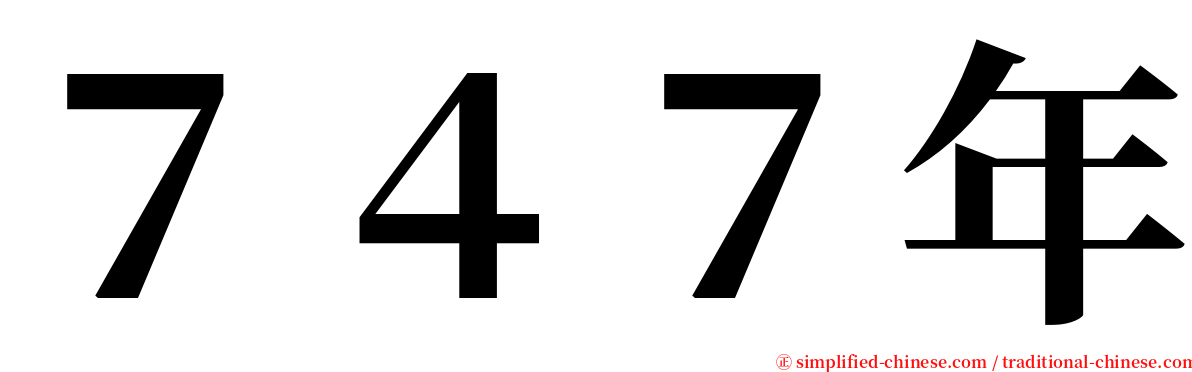 ７４７年

㊣ simplified-chinese.com / traditional-chinese.com